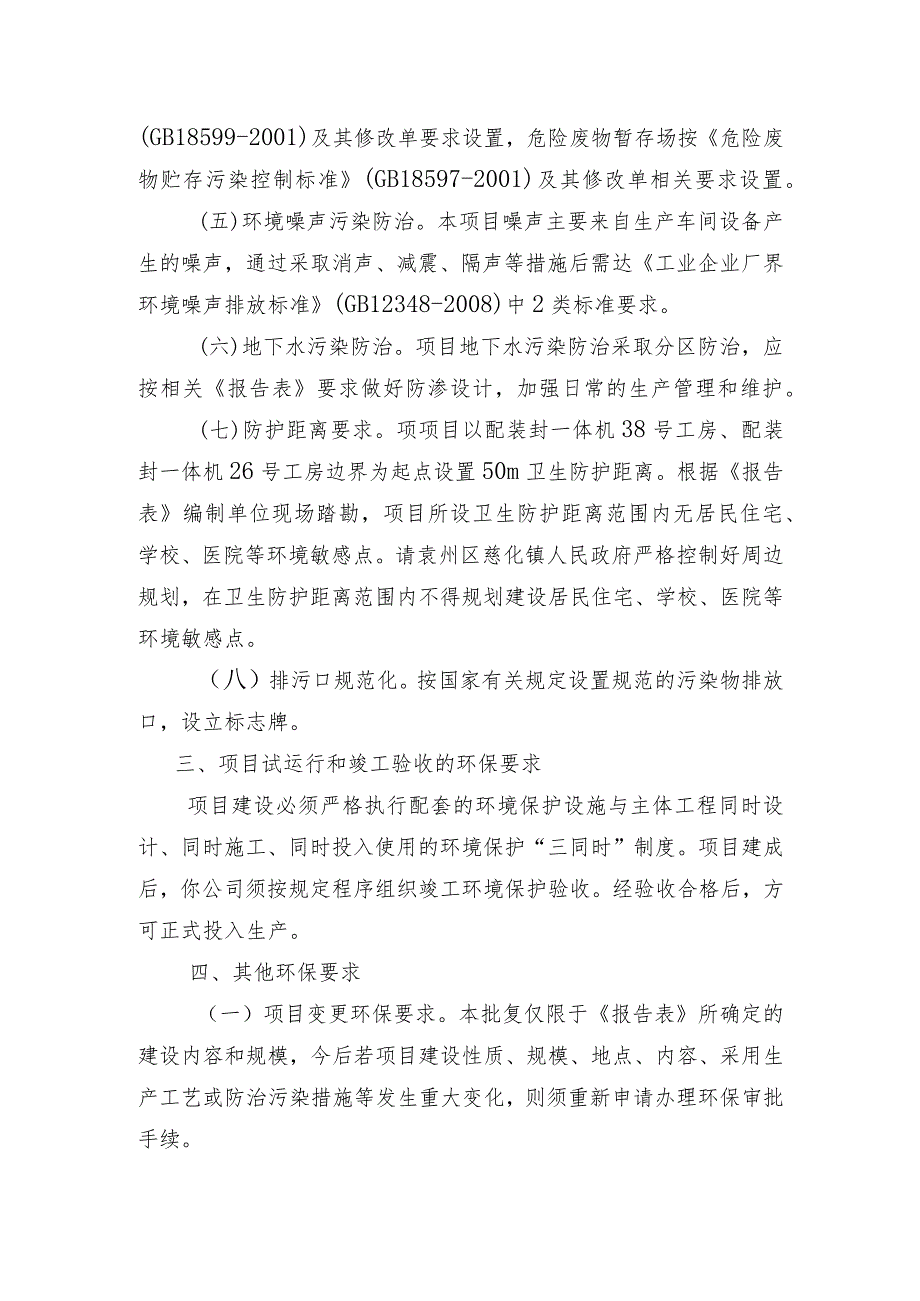 (GB18599-2001)及其修改单要求设置，危险废物暂存场按《危险废物贮存污染控制标准》(GB18597-2001)及其修改单相关要求设置。

(五)环境噪声污染防治。本项目噪声主要来自生产车间设备产生的噪声，通过采取消声、减震、隔声等措施后需达《工业企业厂界环境噪声排放标准》(GB12348-2008)中2类标准要求。

(六)地下水污染防治。项目地下水污染防治采取分区防治，应按相关《报告表》要求做好防渗设计，加强日常的生产管理和维护。

(七)防护距离要求。项项目以配装封一体机38号工房、配装封一体机26号工房边界为起点设置50m卫生防护距离。根据《报告表》编制单位现场踏勘，项目所设卫生防护距离范围内无居民住宅、学校、医院等环境敏感点。请袁州区慈化镇人民政府严格控制好周边规划，在卫生防护距离范围内不得规划建设居民住宅、学校、医院等环境敏感点。

（八）排污口规范化。按国家有关规定设置规范的污染物排放口，设立标志牌。

三、项目试运行和竣工验收的环保要求

项目建设必须严格执行配套的环境保护设施与主体工程同时设计、同时施工、同时投入使用的环境保护“三同时”制度。项目建成后，你公司须按规定程序组织竣工环境保护验收。经验收合格后，方可正式投入生产。

四、其他环保要求

（一）项目变更环保要求。本批复仅限于《报告表》所确定的建设内容和规模，今后若项目建设性质、规模、地点、内容、采用生产工艺或防治污染措施等发生重大变化，则须重新申请办理环保审批手续。